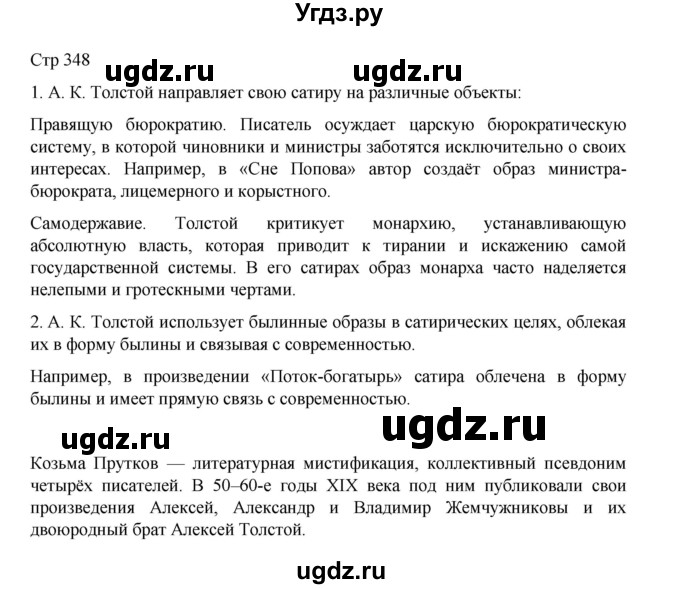 Угдз.ру

Стр 348 ugdz.ru ugdz.ru

1. А. К. Толстой направляет свою сатиру на различные объекты:

Правящую бюрократию. Писатель осуждает царскую бюрократическую систему, в которой чиновники и министры заботятся исключительно о своих интересах. Например, в «Сне Попова» автор создаёт образ министра-бюрократа, лицемерного и корыстного.

Самодержавие. Толстой критикует монархию, устанавливающую абсолютную власть, которая приводит к тирании и искажению самой государственной системы. В его сатирах образ монарха часто наделяется нелепыми и гротескными чертами.

2. А. К. Толстой использует былинные образы в сатирических целях, облекая их в форму былины и связывая с современностью.

Например, в произведении «Поток-богатырь» сатира облечена в форму былины и имеет прямую связь с современностью.

ugdz.ru ugdz.ru

Козьма Прутков — литературная мистификация, коллективный псевдоним четырёх писателей. В 50–60-е годы XIX века под ним публиковали свои произведения Алексей, Александр и Владимир Жемчужниковы и их двоюродный брат Алексей Толстой.

ugdz.ru